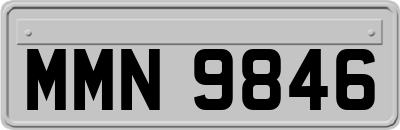 MMN 9846